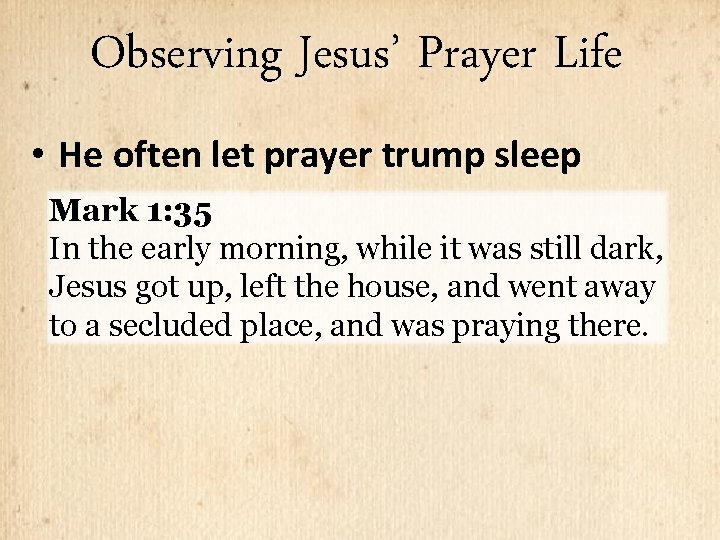 Observing Jesus' Prayer Life

• He often let prayer trump sleep

Mark 1:35
In the early morning, while it was still dark, Jesus got up, left the house, and went away to a secluded place, and was praying there.